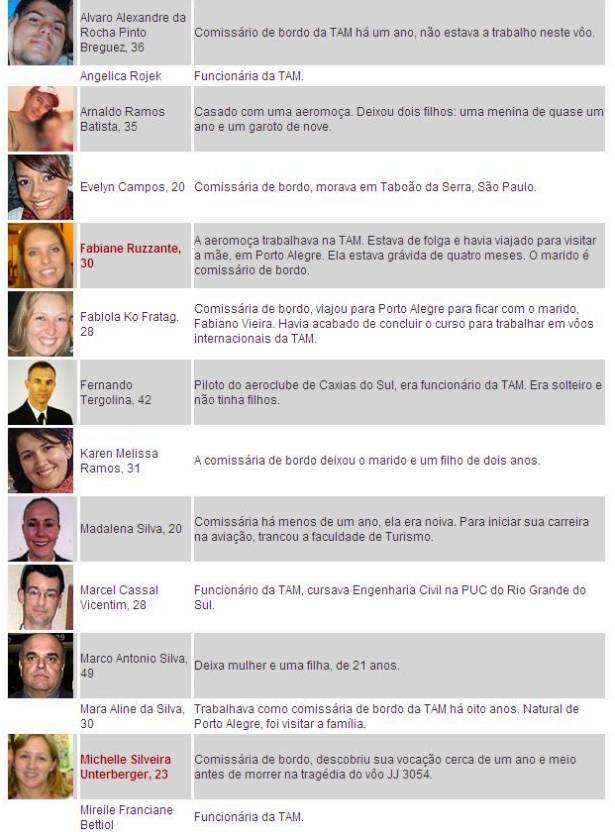 |  |  |
|---|---|
| Alvaro Alexandre da Rocha Pinto Breguez, 36 | Comissário de bordo da TAM há um ano, não estava a trabalho neste vôo. |
| Angelica Rojek | Funcionária da TAM. |
| Arnaldo Ramos Batista, 35 | Casado com uma aeromoça. Deixou dois filhos: uma menina de quase um ano e um garoto de nove. |
| Evelyn Campos, 20 | Comissária de bordo, morava em Taboão da Serra, São Paulo. |
| Fabiane Ruzzante, 30 | A aeromoça trabalhava na TAM. Estava de folga e havia viajado para visitar a mãe, em Porto Alegre. Ela estava grávida de quatro meses. O marido é comissário de bordo. |
| Fabiola Ko Fratag, 28 | Comissária de bordo, viajou para Porto Alegre para ficar com o marido, Fabiano Vieira. Havia acabado de concluir o curso para trabalhar em vôos internacionais da TAM. |
| Fernando Tergolina, 42 | Piloto do aeroclube de Caxias do Sul, era funcionário da TAM. Era solteiro e não tinha filhos. |
| Karen Melissa Ramos, 31 | A comissária de bordo deixou o marido e um filho de dois anos. |
| Madalena Silva, 20 | Comissária há menos de um ano, ela era noiva. Para iniciar sua carreira na aviação, trancou a faculdade de Turismo. |
| Marcel Cassal Vicentim, 28 | Funcionário da TAM, cursava Engenharia Civil na PUC do Rio Grande do Sul. |
| Marco Antonio Silva, 49 | Deixa mulher e uma filha, de 21 anos. |
| Mara Aline da Silva, 30 | Trabalhava como comissária de bordo da TAM há oito anos. Natural de Porto Alegre, foi visitar a família. |
| Michelle Silveira Unterberger, 23 | Comissária de bordo, descobriu sua vocação cerca de um ano e meio antes de morrer na tragédia do vôo JJ 3054. |
| Mireile Franciane Bettiol | Funcionária da TAM. |